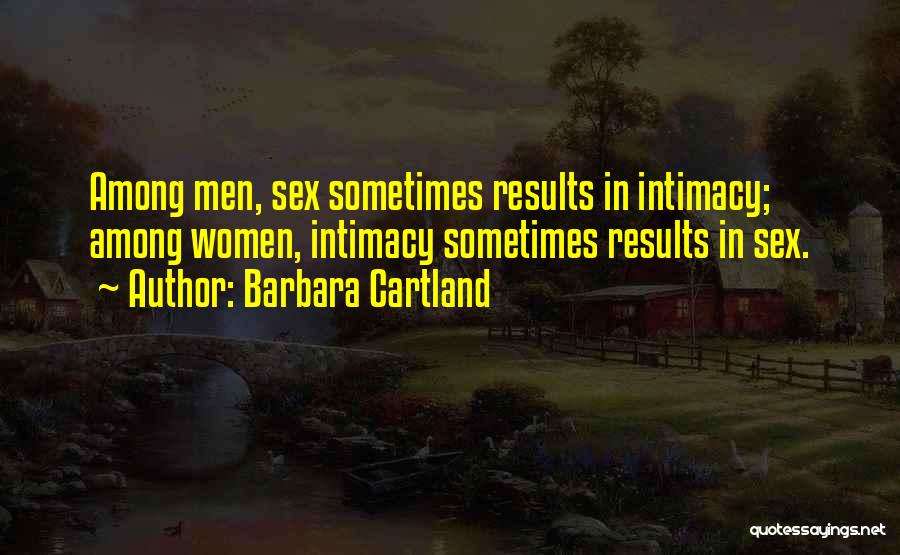 Among men, sex sometimes results in intimacy; among women, intimacy sometimes results in sex.
~ Author: Barbara Cartland

quotessayings.net